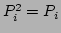 $P_i^2 = P_i$